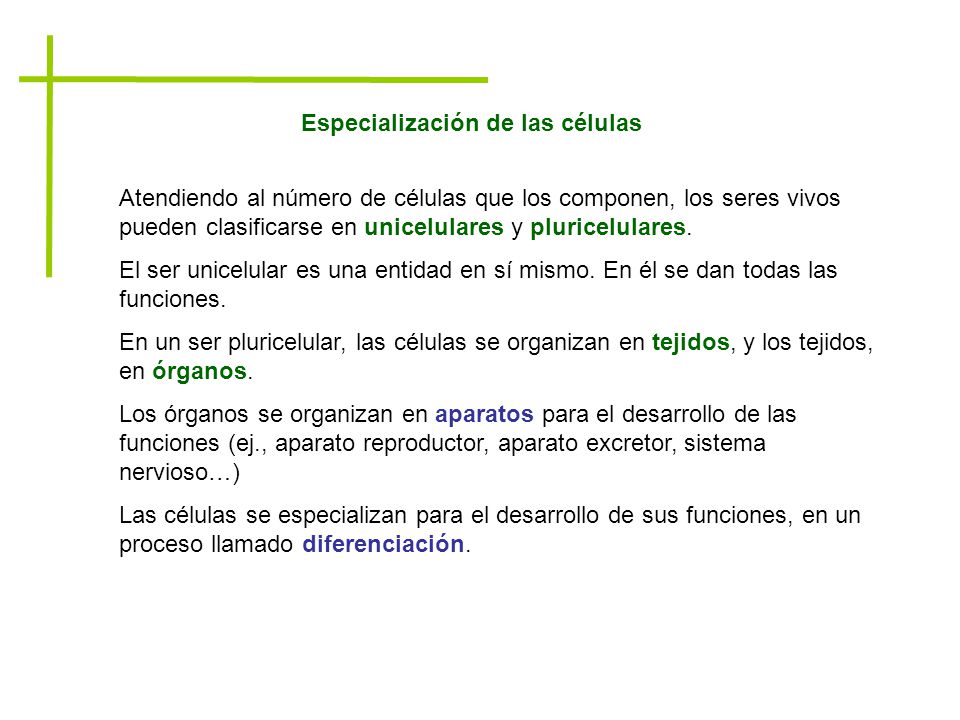 Especialización de las células

Atendiendo al número de células que los componen, los seres vivos pueden clasificarse en unicelulares y pluricelulares.

El ser unicelular es una entidad en sí mismo. En él se dan todas las funciones.

En un ser pluricelular, las células se organizan en tejidos, y los tejidos, en órganos.

Los órganos se organizan en aparatos para el desarrollo de las funciones (ej., aparato reproductor, aparato excretor, sistema nervioso…)

Las células se especializan para el desarrollo de sus funciones, en un proceso llamado diferenciación.